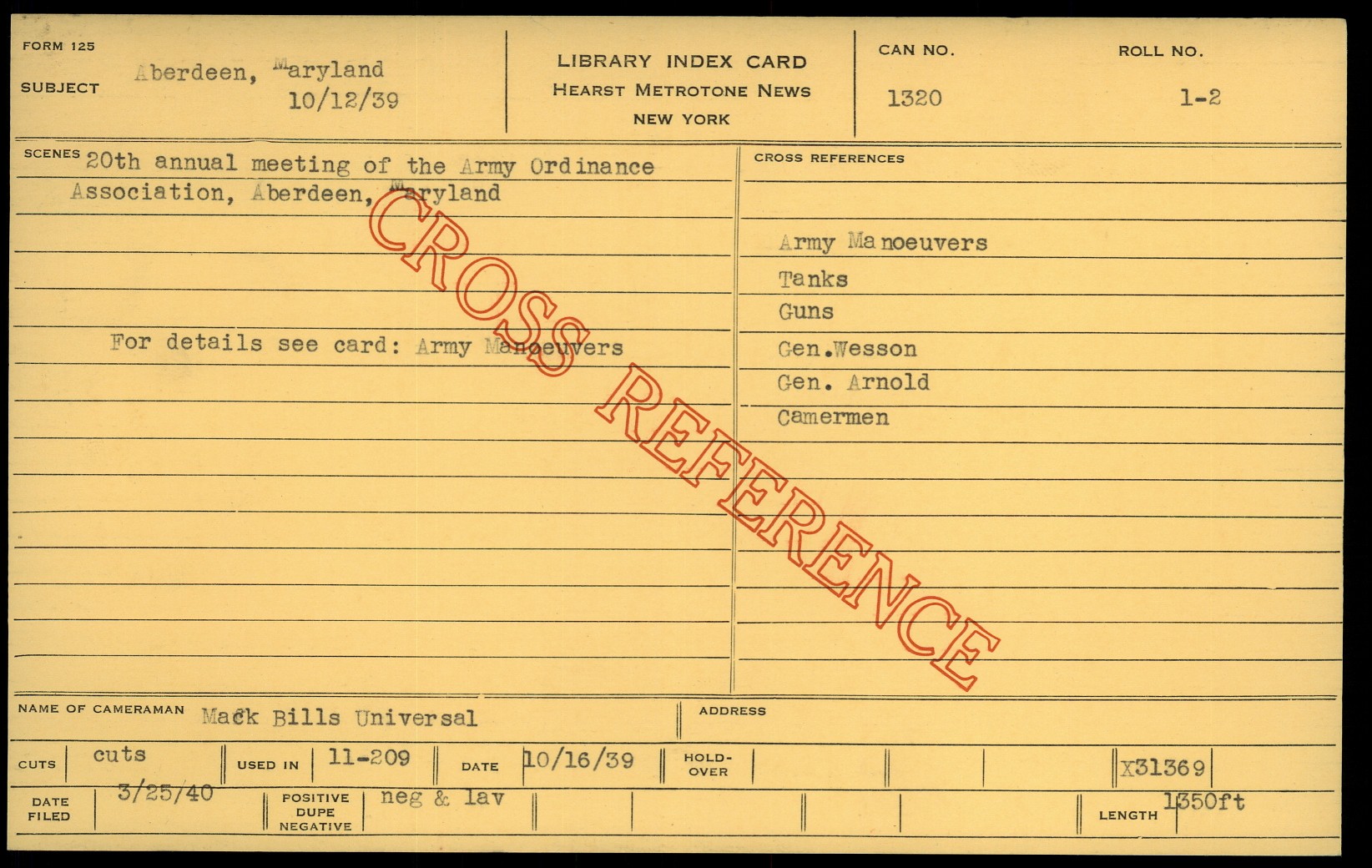 FORM 125
SUBJECT Aberdeen, Maryland
10/12/39

LIBRARY INDEX CARD
HEARST METROTONE NEWS
NEW YORK

CAN NO.
1320

ROLL NO.
1-2

SCENES 20th annual meeting of the Army Ordinance Association, Aberdeen, Maryland

For details see card: Army Manoeuvers

CROSS REFERENCES

Army Manoeuvers
Tanks
Guns
Gen.Wesson
Gen. Arnold
Camermen

NAME OF CAMERAMAN Mack Bills Universal

ADDRESS

CUTS cuts
USED IN 11-209
DATE 10/16/39
HOLD-OVER
X31369

DATE FILED 3/25/40
POSITIVE DUPE NEGATIVE neg & lav
LENGTH 1350ft

CROSS REFERENCE